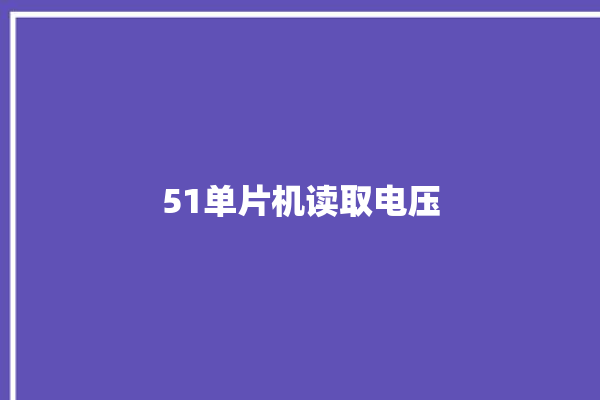 51单片机读取电压